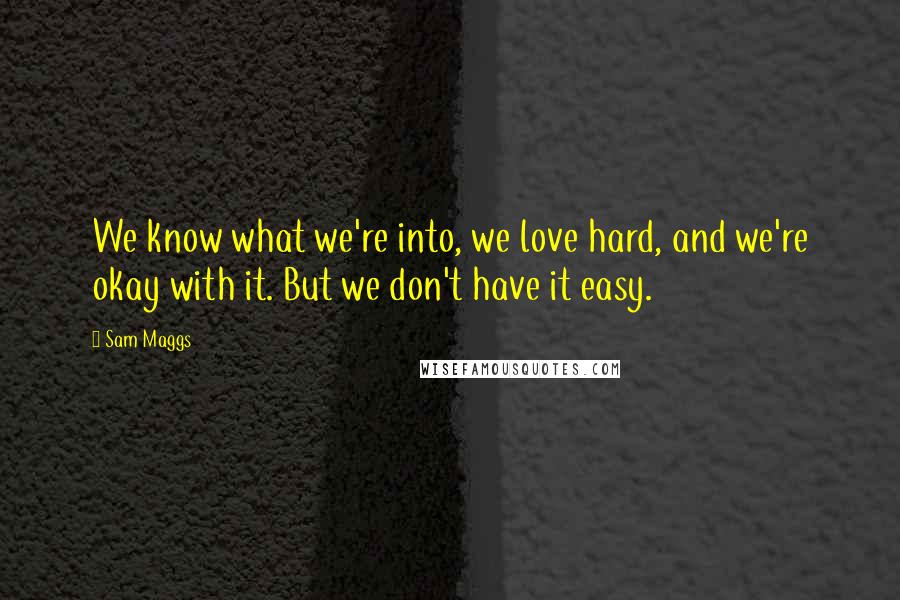 We know what we're into, we love hard, and we're okay with it. But we don't have it easy.

Sam Maggs

WISEFAMOUSQUOTES.COM